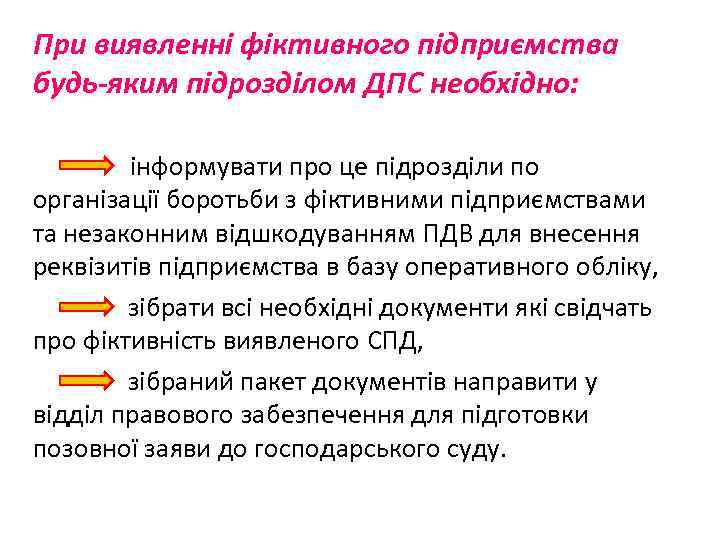 При виявленні фіктивного підприємства будь-яким підрозділом ДПС необхідно:

інформувати про це підрозділи по організації боротьби з фіктивними підприємствами та незаконним відшкодуванням ПДВ для внесення реквізитів підприємства в базу оперативного обліку,

зібрати всі необхідні документи які свідчать про фіктивність виявленого СПД,

зібраний пакет документів направити у відділ правового забезпечення для підготовки позовної заяви до господарського суду.